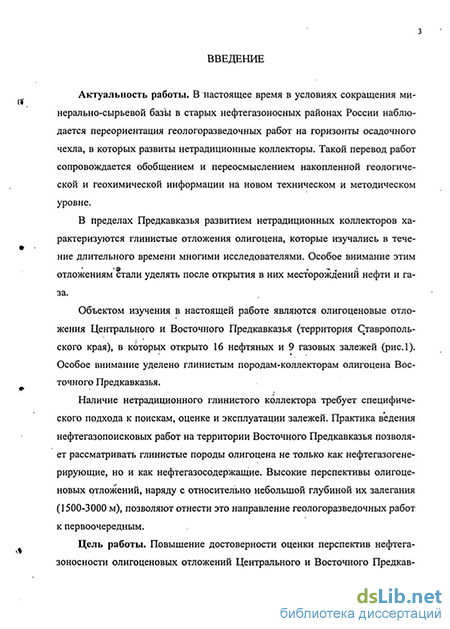 3

ВВЕДЕНИЕ

Актуальность работы. В настоящее время в условиях сокращения минерально-сырьевой базы в старых нефтегазоносных районах России наблюдается переориентация геологоразведочных работ на горизонты осадочного чехла, в которых развиты нетрадиционные коллекторы. Такой перевод работ сопровождается обобщением и переосмыслением накопленной геологической и геохимической информации на новом техническом и методическом уровне.

В пределах Предкавказья развитием нетрадиционных коллекторов характеризуются глинистые отложения олигоцена, которые изучались в течение длительного времени многими исследователями. Особое внимание этим отложениям стали уделять после открытия в них месторождений нефти и газа.

Объектом изучения в настоящей работе являются олигоценовые отложения Центрального и Восточного Предкавказья (территория Ставропольского края), в которых открыто 16 нефтяных и 9 газовых залежей (рис.1). Особое внимание уделено глинистым породам-коллекторам олигоцена Восточного Предкавказья.

Наличие нетрадиционного глинистого коллектора требует специфического подхода к поискам, оценке и эксплуатации залежей. Практика ведения нефтегазопоисковых работ на территории Восточного Предкавказья позволяет рассматривать глинистые породы олигоцена не только как нефтегазогенерирующие, но и как нефтегазосодержащие. Высокие перспективы олигоценовых отложений, наряду с относительно небольшой глубиной их залегания (1500-3000 м), позволяют отнести это направление геологоразведочных работ к первоочередным.

Цель работы. Повышение достоверности оценки перспектив нефтегазоносности олигоценовых отложений Центрального и Восточного Предкав-

dsLib.net
библиотека диссертаций